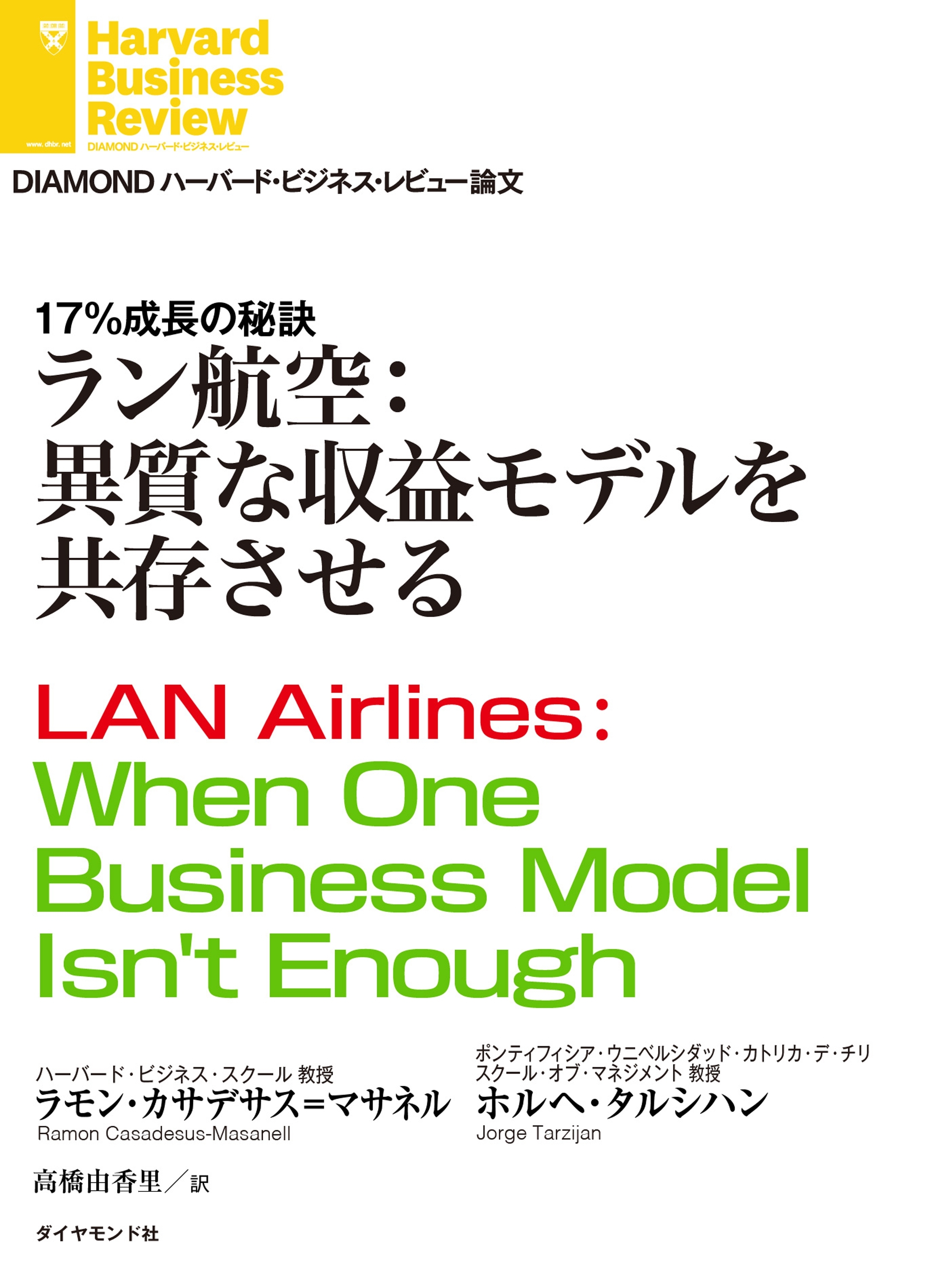 www.dhbr.net

Harvard Business Review

DIAMOND ハーバード・ビジネス・レビュー

DIAMOND ハーバード・ビジネス・レビュー論文

17%成長の秘訣

ラン航空：異質な収益モデルを共存させる

LAN Airlines: When One Business Model Isn't Enough

ハーバード・ビジネス・スクール 教授
ラモン・カサデサス＝マサネル
Ramon Casadesus-Masanell

ポンティフィシア・ウニベルシダッド・カトリカ・デ・チリ スクール・オブ・マネジメント 教授
ホルヘ・タルシハン
Jorge Tarzijan

高橋由香里／訳

ダイヤモンド社